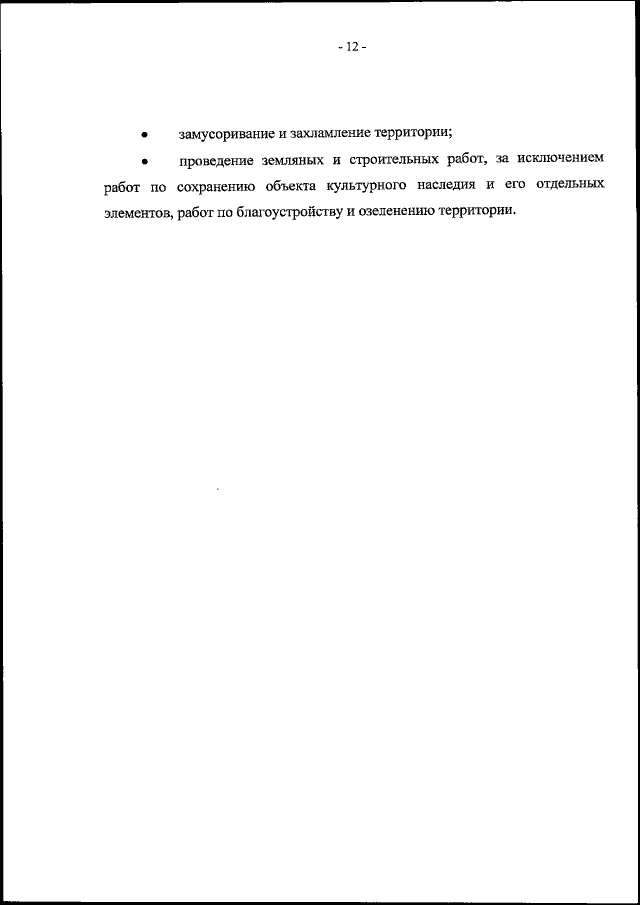 - 12 -

• замусоривание и захламление территории;

• проведение земляных и строительных работ, за исключением работ по сохранению объекта культурного наследия и его отдельных элементов, работ по благоустройству и озеленению территории.